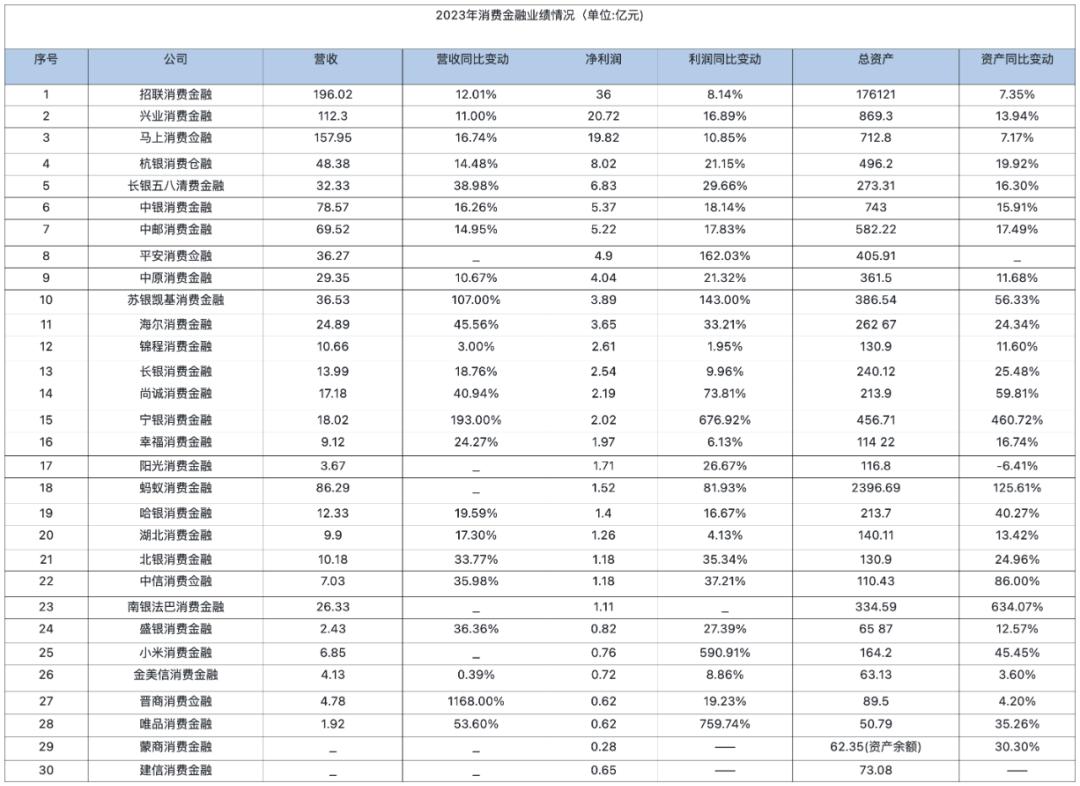 2023年消费金融业绩情况（单位:亿元）

| 序号 | 公司 | 营收 | 营收同比变动 | 净利润 | 利润同比变动 | 总资产 | 资产同比变动 |
|---|---|---|---|---|---|---|---|
| 1 | 招联消费金融 | 196.02 | 12.01% | 36 | 8.14% | 176121 | 7.35% |
| 2 | 兴业消费金融 | 112.3 | 11.00% | 20.72 | 16.89% | 869.3 | 13.94% |
| 3 | 马上消费金融 | 157.95 | 16.74% | 19.82 | 10.85% | 712.8 | 7.17% |
| 4 | 杭银消费仓融 | 48.38 | 14.48% | 8.02 | 21.15% | 496.2 | 19.92% |
| 5 | 长银五八清费金融 | 32.33 | 38.98% | 6.83 | 29.66% | 273.31 | 16.30% |
| 6 | 中银消费金融 | 78.57 | 16.26% | 5.37 | 18.14% | 743 | 15.91% |
| 7 | 中邮消费金融 | 69.52 | 14.95% | 5.22 | 17.83% | 582.22 | 17.49% |
| 8 | 平安消费金融 | 36.27 | _ | 4.9 | 162.03% | 405.91 | _ |
| 9 | 中原消费金融 | 29.35 | 10.67% | 4.04 | 21.32% | 361.5 | 11.68% |
| 10 | 苏银凯基消费金融 | 36.53 | 107.00% | 3.89 | 143.00% | 386.54 | 56.33% |
| 11 | 海尔消费金融 | 24.89 | 45.56% | 3.65 | 33.21% | 262 67 | 24.34% |
| 12 | 锦程消费金融 | 10.66 | 3.00% | 2.61 | 1.95% | 130.9 | 11.60% |
| 13 | 长银消费金融 | 13.99 | 18.76% | 2.54 | 9.96% | 240.12 | 25.48% |
| 14 | 尚诚消费金融 | 17.18 | 40.94% | 2.19 | 73.81% | 213.9 | 59.81% |
| 15 | 宁银消费金融 | 18.02 | 193.00% | 2.02 | 676.92% | 456.71 | 460.72% |
| 16 | 幸福消费金融 | 9.12 | 24.27% | 1.97 | 6.13% | 114 22 | 16.74% |
| 17 | 阳光消费金融 | 3.67 | _ | 1.71 | 26.67% | 116.8 | -6.41% |
| 18 | 蚂蚁消费金融 | 86.29 | _ | 1.52 | 81.93% | 2396.69 | 125.61% |
| 19 | 哈银消费金融 | 12.33 | 19.59% | 1.4 | 16.67% | 213.7 | 40.27% |
| 20 | 湖北消费金融 | 9.9 | 17.30% | 1.26 | 4.13% | 140.11 | 13.42% |
| 21 | 北银消费金融 | 10.18 | 33.77% | 1.18 | 35.34% | 130.9 | 24.96% |
| 22 | 中信消费金融 | 7.03 | 35.98% | 1.18 | 37.21% | 110.43 | 86.00% |
| 23 | 南银法巴消费金融 | 26.33 | _ | 1.11 | _ | 334.59 | 634.07% |
| 24 | 盛银消费金融 | 2.43 | 36.36% | 0.82 | 27.39% | 65 87 | 12.57% |
| 25 | 小米消费金融 | 6.85 | _ | 0.76 | 590.91% | 164.2 | 45.45% |
| 26 | 金美信消费金融 | 4.13 | 0.39% | 0.72 | 8.86% | 63.13 | 3.60% |
| 27 | 晋商消费金融 | 4.78 | 1168.00% | 0.62 | 19.23% | 89.5 | 4.20% |
| 28 | 唯品消费金融 | 1.92 | 53.60% | 0.62 | 759.74% | 50.79 | 35.26% |
| 29 | 蒙商消费金融 | _ | _ | 0.28 | —— | 62.35(资产余额) | 30.30% |
| 30 | 建信消费金融 | _ | _ | 0.65 | —— | 73.08 | —— |